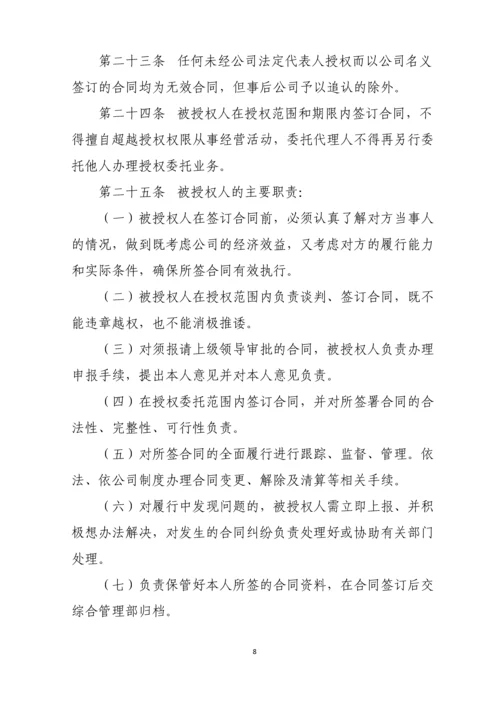 第二十三条　任何未经公司法定代表人授权而以公司名义签订的合同均为无效合同，但事后公司予以追认的除外。

第二十四条　被授权人在授权范围和期限内签订合同，不得擅自超越授权权限从事经营活动，委托代理人不得再另行委托他人办理授权委托业务。

第二十五条　被授权人的主要职责：

（一）被授权人在签订合同前，必须认真了解对方当事人的情况，做到既考虑公司的经济效益，又考虑对方的履行能力和实际条件，确保所签合同有效执行。

（二）被授权人在授权范围内负责谈判、签订合同，既不能违章越权，也不能消极推诿。

（三）对须报请上级领导审批的合同，被授权人负责办理申报手续，提出本人意见并对本人意见负责。

（四）在授权委托范围内签订合同，并对所签署合同的合法性、完整性、可行性负责。

（五）对所签合同的全面履行进行跟踪、监督、管理。依法、依公司制度办理合同变更、解除及清算等相关手续。

（六）对履行中发现问题的，被授权人需立即上报、并积极想办法解决，对发生的合同纠纷负责处理好或协助有关部门处理。

（七）负责保管好本人所签的合同资料，在合同签订后交综合管理部归档。

8